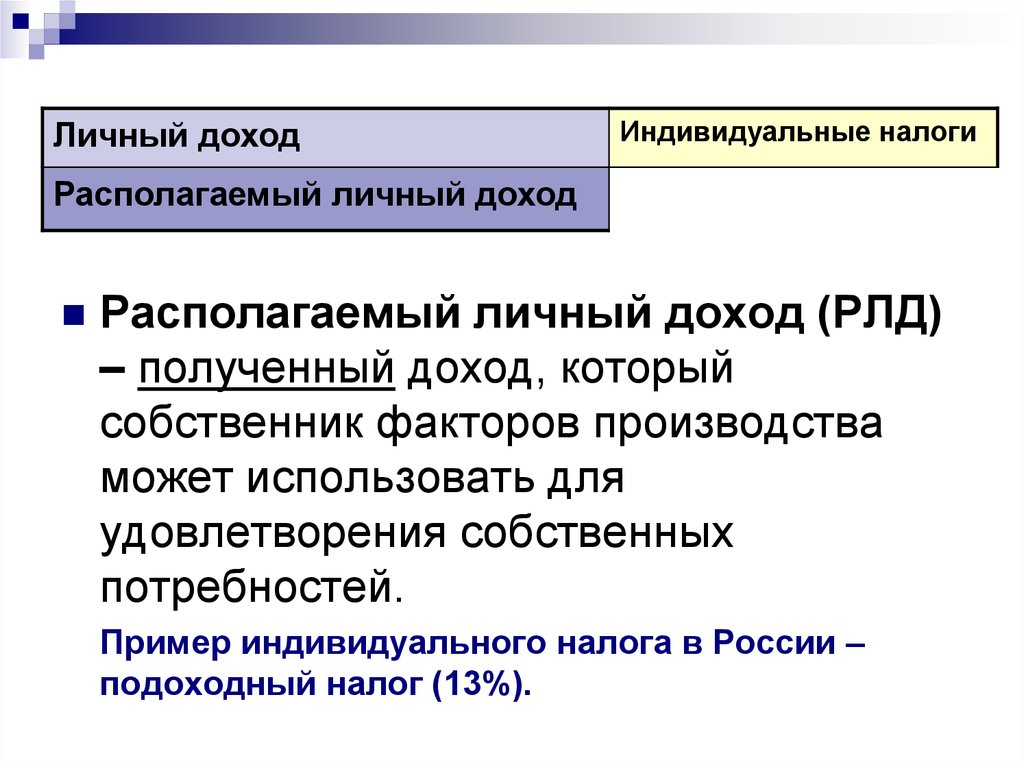 | Личный доход | Индивидуальные налоги |
|---|---|
| Располагаемый личный доход | |

Располагаемый личный доход (РЛД) – полученный доход, который собственник факторов производства может использовать для удовлетворения собственных потребностей.

Пример индивидуального налога в России – подоходный налог (13%).